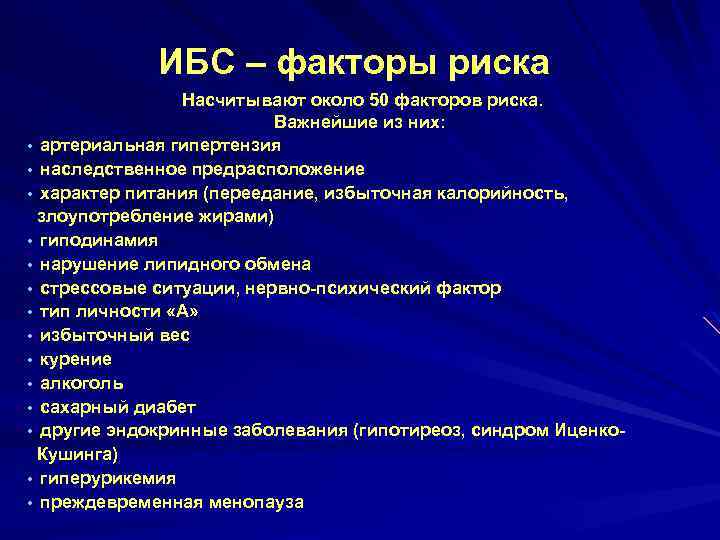 ИБС – факторы риска

Насчитывают около 50 факторов риска. Важнейшие из них:

• артериальная гипертензия
• наследственное предрасположение
• характер питания (переедание, избыточная калорийность, злоупотребление жирами)
• гиподинамия
• нарушение липидного обмена
• стрессовые ситуации, нервно-психический фактор
• тип личности «А»
• избыточный вес
• курение
• алкоголь
• сахарный диабет
• другие эндокринные заболевания (гипотиреоз, синдром Иценко-Кушинга)
• гиперурикемия
• преждевременная менопауза